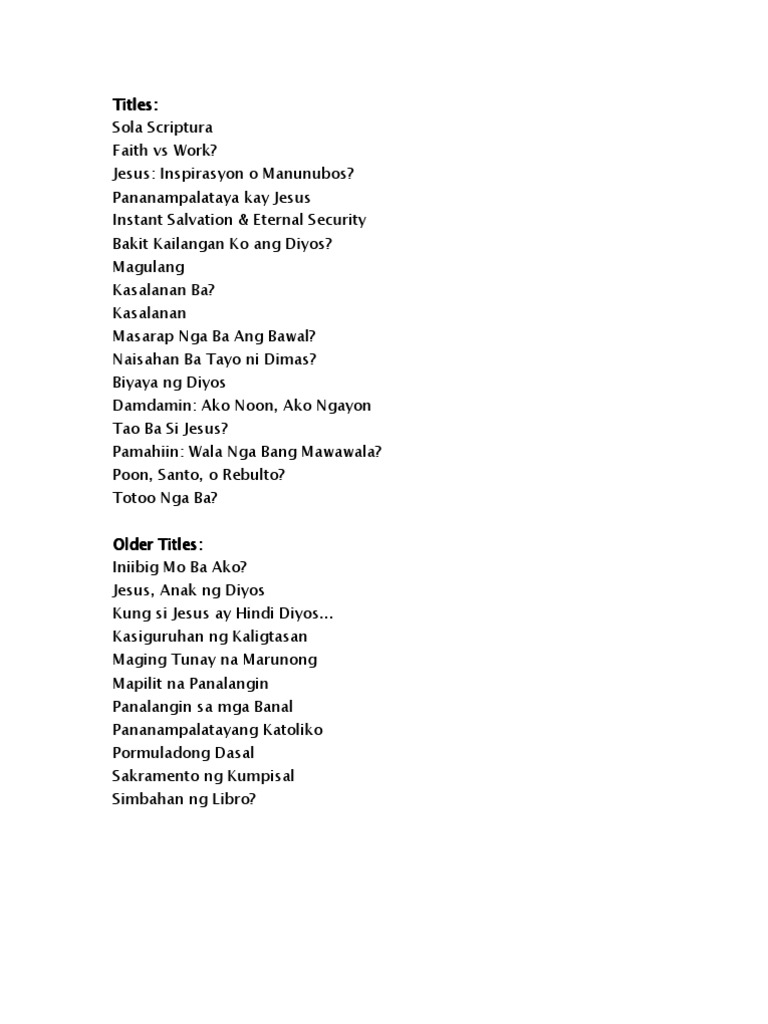 Titles:
Sola Scriptura
Faith vs Work?
Jesus: Inspirasyon o Manunubos?
Pananampalataya kay Jesus
Instant Salvation & Eternal Security
Bakit Kailangan Ko ang Diyos?
Magulang
Kasalanan Ba?
Kasalanan
Masarap Nga Ba Ang Bawal?
Naisahan Ba Tayo ni Dimas?
Biyaya ng Diyos
Damdamin: Ako Noon, Ako Ngayon
Tao Ba Si Jesus?
Pamahiin: Wala Nga Bang Mawawala?
Poon, Santo, o Rebulto?
Totoo Nga Ba?

Older Titles:
Iniibig Mo Ba Ako?
Jesus, Anak ng Diyos
Kung si Jesus ay Hindi Diyos...
Kasiguruhan ng Kaligtasan
Maging Tunay na Marunong
Mapilit na Panalangin
Panalangin sa mga Banal
Pananampalatayang Katoliko
Pormuladong Dasal
Sakramento ng Kumpisal
Simbahan ng Libro?